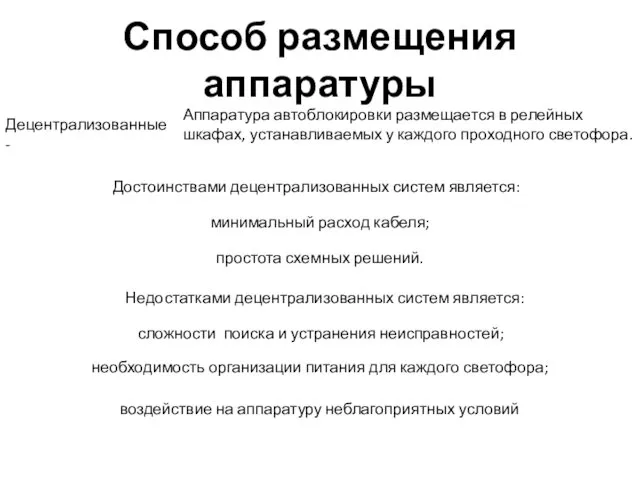 Способ размещения аппаратуры

Децентрализованные -

Аппаратура автоблокировки размещается в релейных шкафах, устанавливаемых у каждого проходного светофора.

Достоинствами децентрализованных систем является:

минимальный расход кабеля;

простота схемных решений.

Недостатками децентрализованных систем является:

сложности поиска и устранения неисправностей;

необходимость организации питания для каждого светофора;

воздействие на аппаратуру неблагоприятных условий